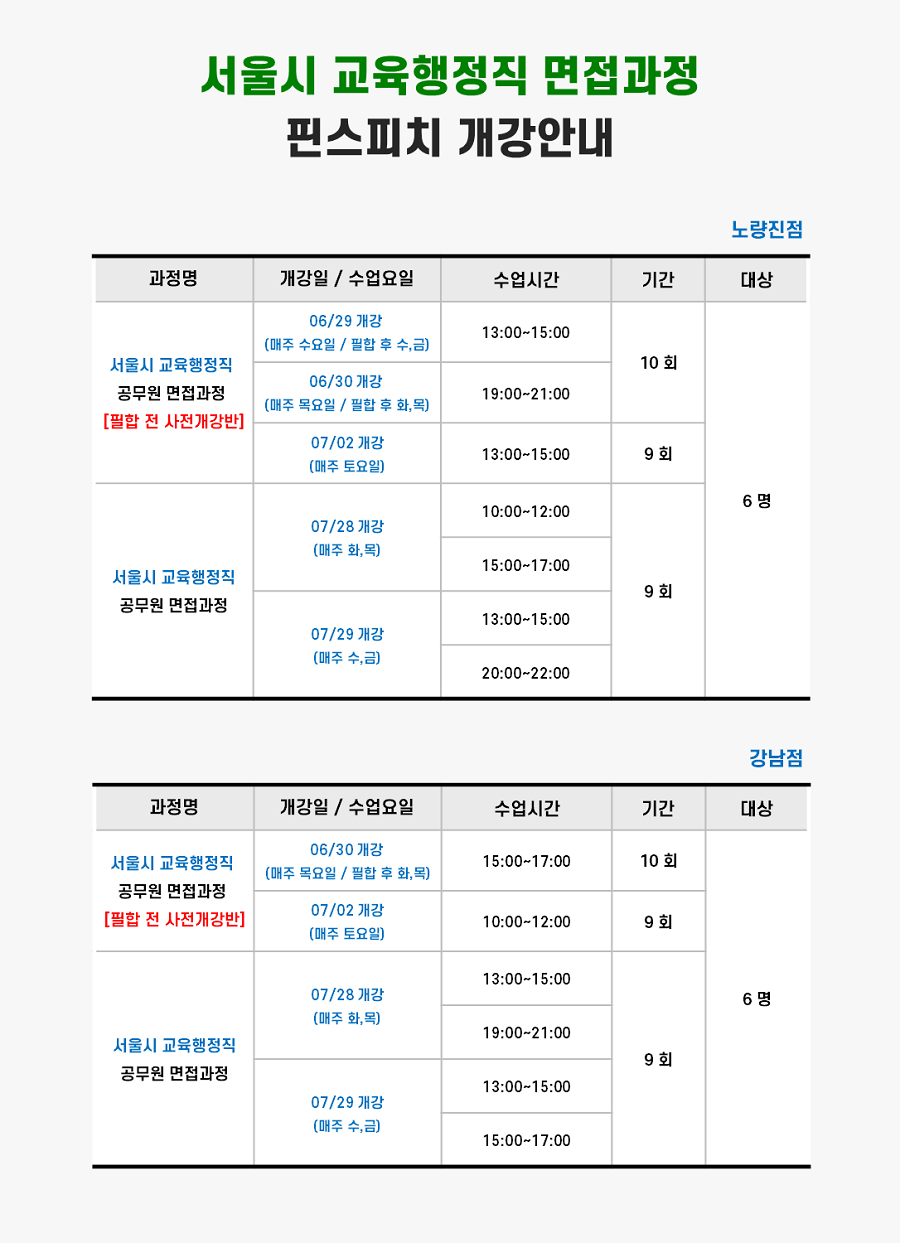 서울시 교육행정직 면접과정
핀스피치 개강안내

노량진점

| 과정명 | 개강일 / 수업요일 | 수업시간 | 기간 | 대상 |
|---|---|---|---|---|
| 서울시 교육행정직 공무원 면접과정 [필합 전 사전개강반] | 06/29 개강 (매주 수요일 / 필합 후 수,금) | 13:00~15:00 | 10 회 | 6 명 |
| | 06/30 개강 (매주 목요일 / 필합 후 화,목) | 19:00~21:00 | | |
| | 07/02 개강 (매주 토요일) | 13:00~15:00 | 9 회 | |
| 서울시 교육행정직 공무원 면접과정 | 07/28 개강 (매주 화,목) | 10:00~12:00 | 9 회 | |
| | | 15:00~17:00 | | |
| | 07/29 개강 (매주 수,금) | 13:00~15:00 | | |
| | | 20:00~22:00 | | |

강남점

| 과정명 | 개강일 / 수업요일 | 수업시간 | 기간 | 대상 |
|---|---|---|---|---|
| 서울시 교육행정직 공무원 면접과정 [필합 전 사전개강반] | 06/30 개강 (매주 목요일 / 필합 후 화,목) | 15:00~17:00 | 10 회 | 6 명 |
| | 07/02 개강 (매주 토요일) | 10:00~12:00 | 9 회 | |
| 서울시 교육행정직 공무원 면접과정 | 07/28 개강 (매주 화,목) | 13:00~15:00 | 9 회 | |
| | | 19:00~21:00 | | |
| | 07/29 개강 (매주 수,금) | 13:00~15:00 | | |
| | | 15:00~17:00 | | |